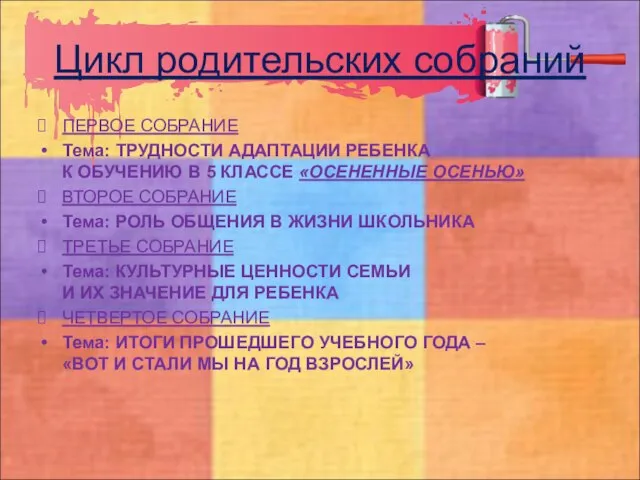 Цикл родительских собраний

ПЕРВОЕ СОБРАНИЕ
• Тема: ТРУДНОСТИ АДАПТАЦИИ РЕБЕНКА К ОБУЧЕНИЮ В 5 КЛАССЕ «ОСЕНЕННЫЕ ОСЕНЬЮ»
ВТОРОЕ СОБРАНИЕ
• Тема: РОЛЬ ОБЩЕНИЯ В ЖИЗНИ ШКОЛЬНИКА
ТРЕТЬЕ СОБРАНИЕ
• Тема: КУЛЬТУРНЫЕ ЦЕННОСТИ СЕМЬИ И ИХ ЗНАЧЕНИЕ ДЛЯ РЕБЕНКА
ЧЕТВЕРТОЕ СОБРАНИЕ
• Тема: ИТОГИ ПРОШЕДШЕГО УЧЕБНОГО ГОДА – «ВОТ И СТАЛИ МЫ НА ГОД ВЗРОСЛЕЙ»